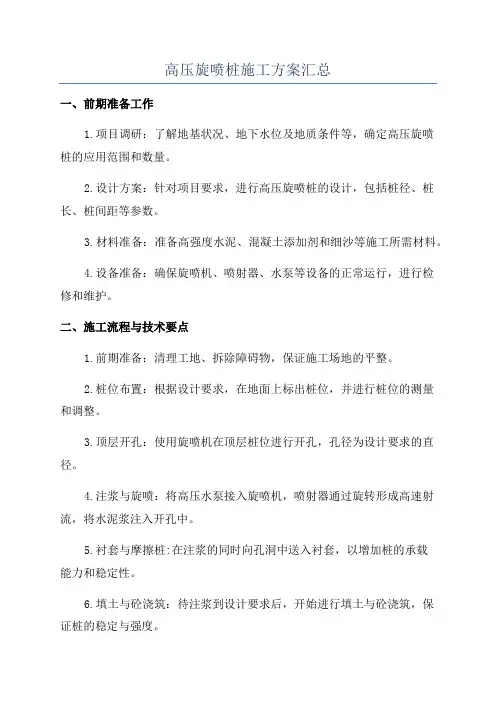 高压旋喷桩施工方案汇总

一、前期准备工作

1.项目调研：了解地基状况、地下水位及地质条件等，确定高压旋喷桩的应用范围和数量。

2.设计方案：针对项目要求，进行高压旋喷桩的设计，包括桩径、桩长、桩间距等参数。

3.材料准备：准备高强度水泥、混凝土添加剂和细沙等施工所需材料。

4.设备准备：确保旋喷机、喷射器、水泵等设备的正常运行，进行检修和维护。

二、施工流程与技术要点

1.前期准备：清理工地、拆除障碍物，保证施工场地的平整。

2.桩位布置：根据设计要求，在地面上标出桩位，并进行桩位的测量和调整。

3.顶层开孔：使用旋喷机在顶层桩位进行开孔，孔径为设计要求的直径。

4.注浆与旋喷：将高压水泵接入旋喷机，喷射器通过旋转形成高速射流，将水泥浆注入开孔中。

5.衬套与摩擦桩:在注浆的同时向孔洞中送入衬套，以增加桩的承载能力和稳定性。

6.填土与砼浇筑：待注浆到设计要求后，开始进行填土与砼浇筑，保证桩的稳定与强度。